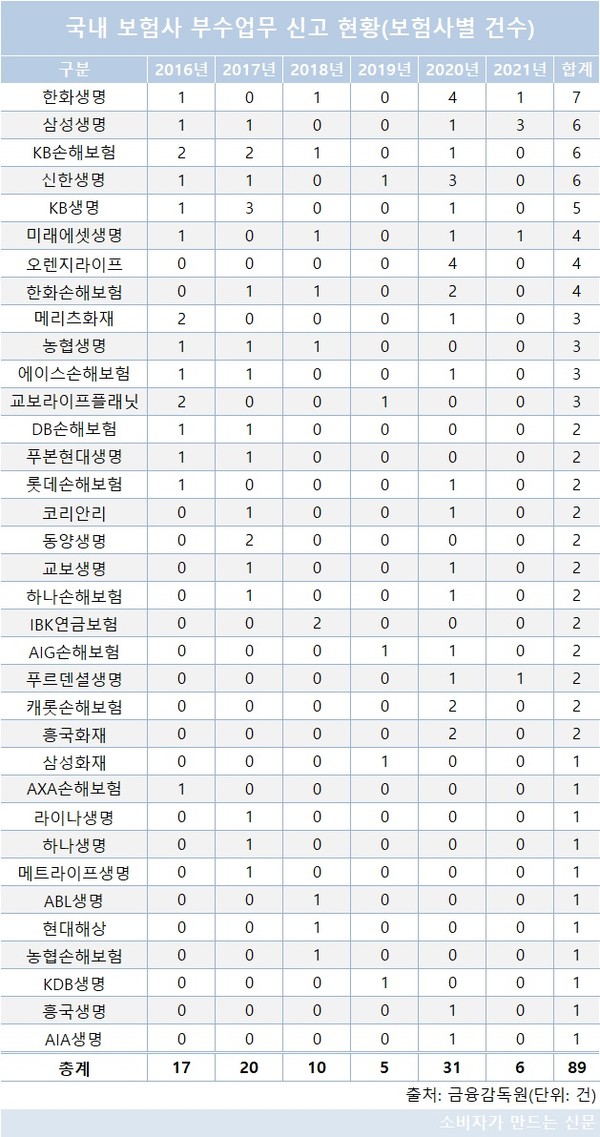 국내 보험사 부수업무 신고 현황(보험사별 건수)

| 구분 | 2016년 | 2017년 | 2018년 | 2019년 | 2020년 | 2021년 | 합계 |
|---|---|---|---|---|---|---|---|
| 한화생명 | 1 | 0 | 1 | 0 | 4 | 1 | 7 |
| 삼성생명 | 1 | 1 | 0 | 0 | 1 | 3 | 6 |
| KB손해보험 | 2 | 2 | 1 | 0 | 1 | 0 | 6 |
| 신한생명 | 1 | 1 | 0 | 1 | 3 | 0 | 6 |
| KB생명 | 1 | 3 | 0 | 0 | 1 | 0 | 5 |
| 미래에셋생명 | 1 | 0 | 1 | 0 | 1 | 1 | 4 |
| 오렌지라이프 | 0 | 0 | 0 | 0 | 4 | 0 | 4 |
| 한화손해보험 | 0 | 1 | 1 | 0 | 2 | 0 | 4 |
| 메리츠화재 | 2 | 0 | 0 | 0 | 1 | 0 | 3 |
| 농협생명 | 1 | 1 | 1 | 0 | 0 | 0 | 3 |
| 에이스손해보험 | 1 | 1 | 0 | 0 | 1 | 0 | 3 |
| 교보라이프플래닛 | 2 | 0 | 0 | 1 | 0 | 0 | 3 |
| DB손해보험 | 1 | 1 | 0 | 0 | 0 | 0 | 2 |
| 푸본현대생명 | 1 | 1 | 0 | 0 | 0 | 0 | 2 |
| 롯데손해보험 | 1 | 0 | 0 | 0 | 1 | 0 | 2 |
| 코리안리 | 0 | 1 | 0 | 0 | 1 | 0 | 2 |
| 동양생명 | 0 | 2 | 0 | 0 | 0 | 0 | 2 |
| 교보생명 | 0 | 1 | 0 | 0 | 1 | 0 | 2 |
| 하나손해보험 | 0 | 1 | 0 | 0 | 1 | 0 | 2 |
| IBK연금보험 | 0 | 0 | 2 | 0 | 0 | 0 | 2 |
| AIG손해보험 | 0 | 0 | 0 | 1 | 1 | 0 | 2 |
| 푸르덴셜생명 | 0 | 0 | 0 | 0 | 1 | 1 | 2 |
| 캐롯손해보험 | 0 | 0 | 0 | 0 | 2 | 0 | 2 |
| 흥국화재 | 0 | 0 | 0 | 0 | 2 | 0 | 2 |
| 삼성화재 | 0 | 0 | 0 | 1 | 0 | 0 | 1 |
| AXA손해보험 | 1 | 0 | 0 | 0 | 0 | 0 | 1 |
| 라이나생명 | 0 | 1 | 0 | 0 | 0 | 0 | 1 |
| 하나생명 | 0 | 1 | 0 | 0 | 0 | 0 | 1 |
| 메트라이프생명 | 0 | 1 | 0 | 0 | 0 | 0 | 1 |
| ABL생명 | 0 | 0 | 1 | 0 | 0 | 0 | 1 |
| 현대해상 | 0 | 0 | 1 | 0 | 0 | 0 | 1 |
| 농협손해보험 | 0 | 0 | 1 | 0 | 0 | 0 | 1 |
| KDB생명 | 0 | 0 | 0 | 1 | 0 | 0 | 1 |
| 흥국생명 | 0 | 0 | 0 | 0 | 1 | 0 | 1 |
| AIA생명 | 0 | 0 | 0 | 0 | 1 | 0 | 1 |
| 총계 | 17 | 20 | 10 | 5 | 31 | 6 | 89 |

출처: 금융감독원(단위: 건)

소비자가 만드는 신문